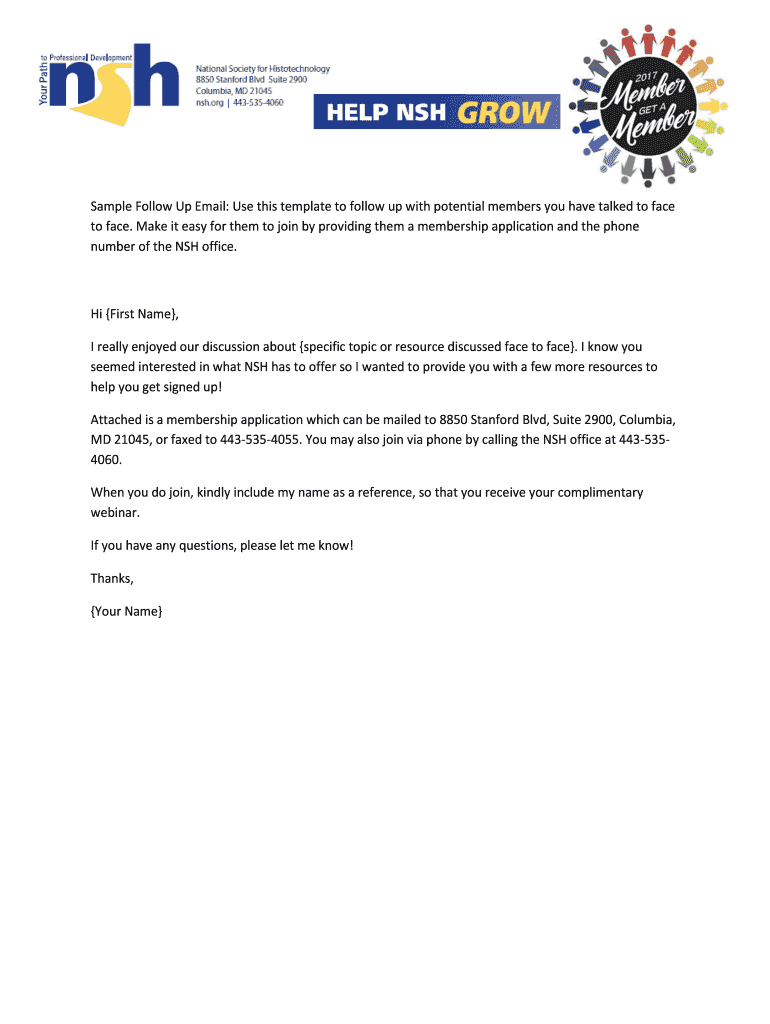 Your Path to Professional Development
nsh

National Society for Histotechnology
8850 Stanford Blvd Suite 2900
Columbia, MD 21045
nsh.org | 443-535-4060

HELP NSH GROW

2017
Member
GET A
Member

Sample Follow Up Email: Use this template to follow up with potential members you have talked to face to face. Make it easy for them to join by providing them a membership application and the phone number of the NSH office.

Hi {First Name},

I really enjoyed our discussion about {specific topic or resource discussed face to face}. I know you seemed interested in what NSH has to offer so I wanted to provide you with a few more resources to help you get signed up!

Attached is a membership application which can be mailed to 8850 Stanford Blvd, Suite 2900, Columbia, MD 21045, or faxed to 443-535-4055. You may also join via phone by calling the NSH office at 443-535-4060.

When you do join, kindly include my name as a reference, so that you receive your complimentary webinar.

If you have any questions, please let me know!

Thanks,

{Your Name}